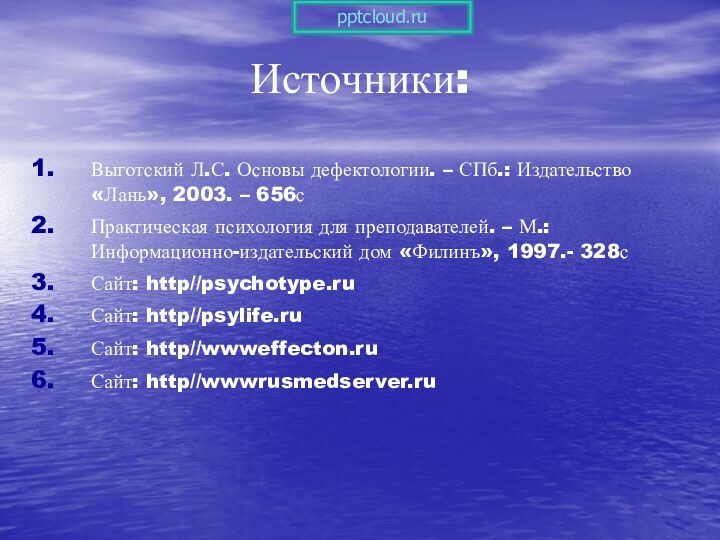 pptcloud.ru

Источники:

1. Выготский Л.С. Основы дефектологии. – СПб.: Издательство «Лань», 2003. – 656с
2. Практическая психология для преподавателей. – М.: Информационно-издательский дом «Филинъ», 1997.- 328с
3. Сайт: http//psychotype.ru
4. Сайт: http//psylife.ru
5. Сайт: http//wwweffecton.ru
6. Сайт: http//wwwrusmedserver.ru